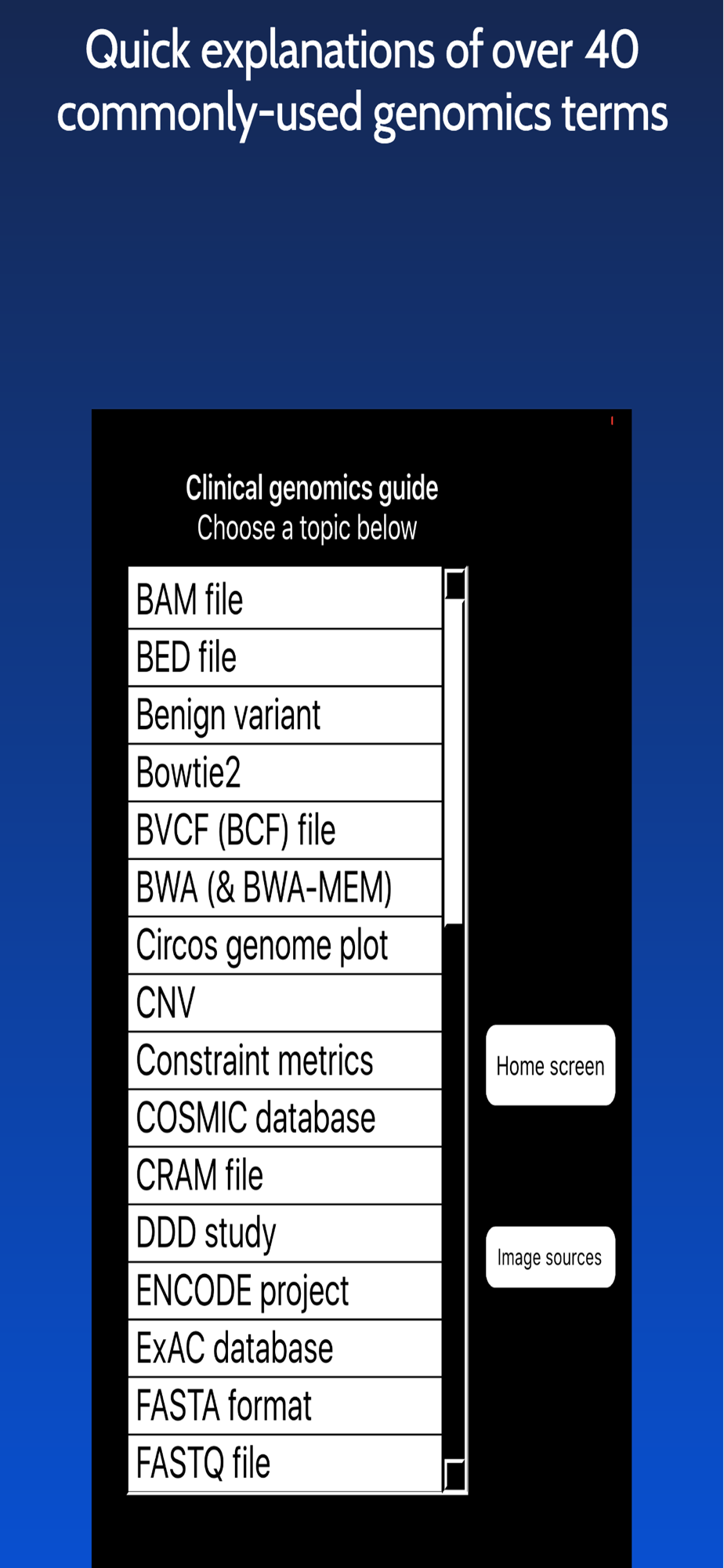 Quick explanations of over 40 commonly-used genomics terms

Clinical genomics guide
Choose a topic below

BAM file
BED file
Benign variant
Bowtie2
BVCF (BCF) file
BWA (& BWA-MEM)
Circos genome plot
CNV
Constraint metrics
COSMIC database
CRAM file
DDD study
ENCODE project
ExAC database
FASTA format
FASTQ file

Home screen

Image sources